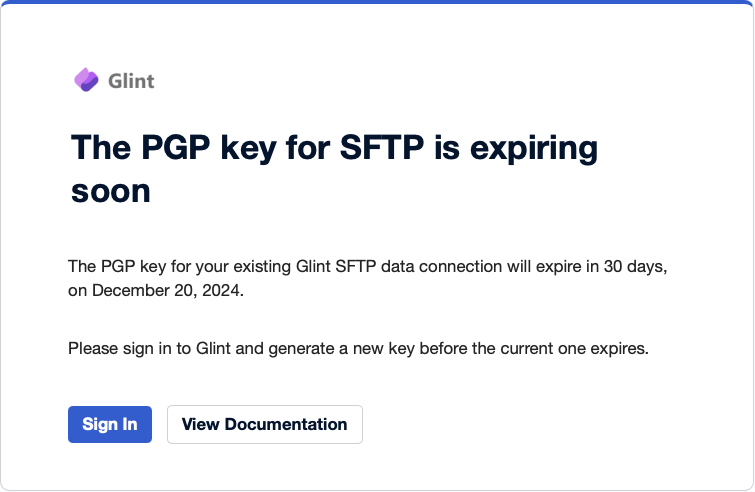 Glint

The PGP key for SFTP is expiring soon

The PGP key for your existing Glint SFTP data connection will expire in 30 days, on December 20, 2024.

Please sign in to Glint and generate a new key before the current one expires.

Sign In

View Documentation